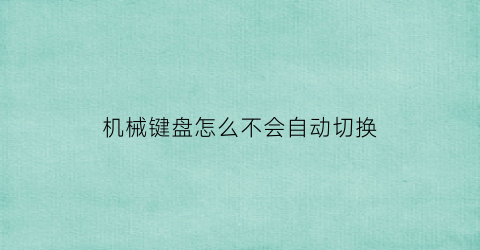 机械键盘怎么不会自动切换